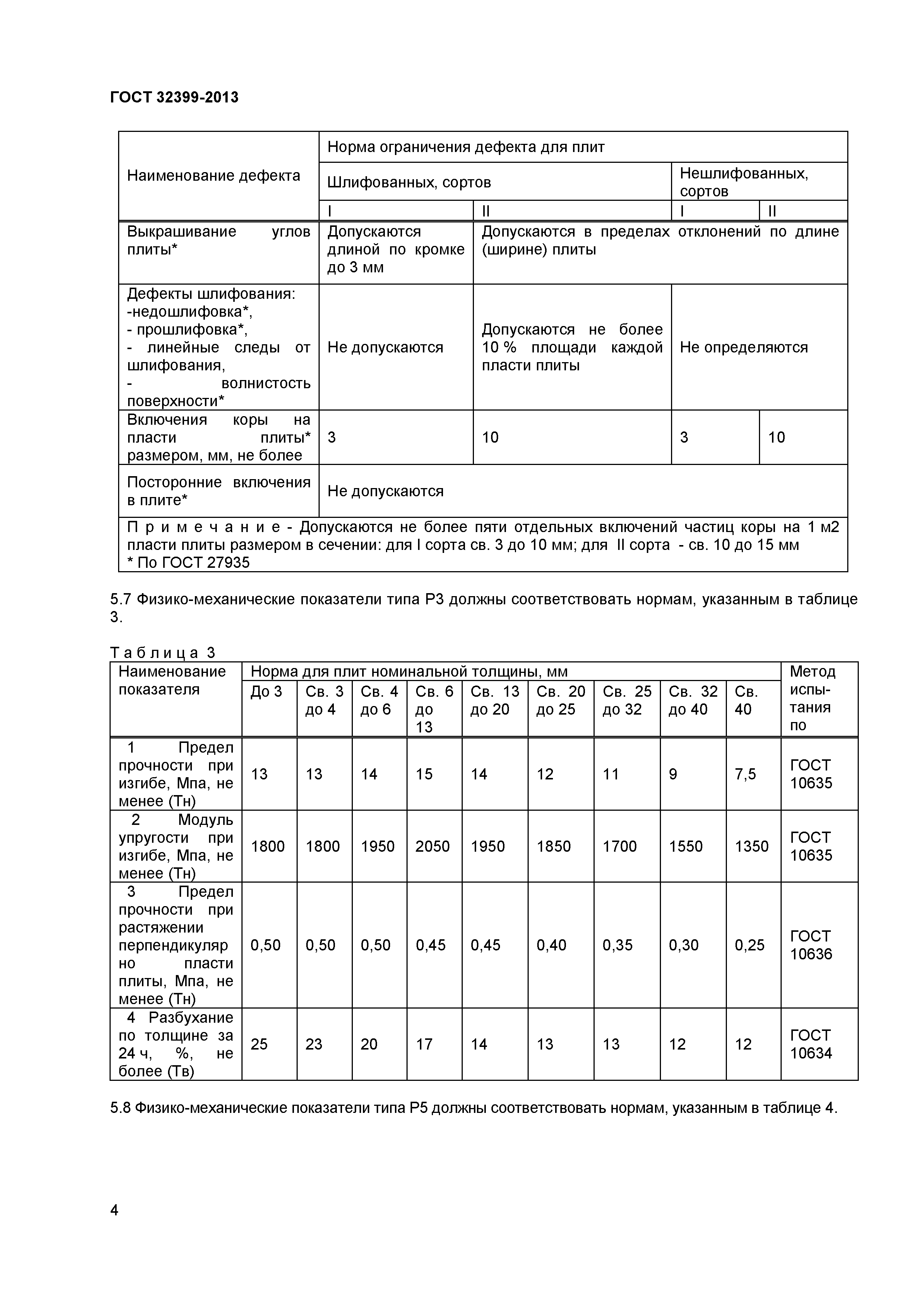 ГОСТ 32399-2013

| Наименование дефекта | Норма ограничения дефекта для плит | | | |
|---|---|---|---|---|
| | Шлифованных, сортов | | Нешлифованных, сортов | |
| | I | II | I | II |
| Выкрашивание углов плиты* | Допускаются длиной по кромке до 3 мм | Допускаются в пределах отклонений по длине (ширине) плиты | | |
| Дефекты шлифования: -недошлифовка*, - прошлифовка*, - линейные следы от шлифования, - волнистость поверхности* | Не допускаются | Допускаются не более 10 % площади каждой пласти плиты | Не определяются | |
| Включения коры на пласти плиты* размером, мм, не более | 3 | 10 | 3 | 10 |
| Посторонние включения в плите* | Не допускаются | | | |
| П р и м е ч а н и е - Допускаются не более пяти отдельных включений частиц коры на 1 м2 пласти плиты размером в сечении: для I сорта св. 3 до 10 мм; для II сорта - св. 10 до 15 мм * По ГОСТ 27935 | | | | |

5.7 Физико-механические показатели типа Р3 должны соответствовать нормам, указанным в таблице 3.

Т а б л и ц а 3

| Наименование показателя | Норма для плит номинальной толщины, мм | | | | | | | | | Метод испытания по |
|---|---|---|---|---|---|---|---|---|---|---|
| | До 3 | Св. 3 до 4 | Св. 4 до 6 | Св. 6 до 13 | Св. 13 до 20 | Св. 20 до 25 | Св. 25 до 32 | Св. 32 до 40 | Св. 40 | |
| 1 Предел прочности при изгибе, Мпа, не менее (Тн) | 13 | 13 | 14 | 15 | 14 | 12 | 11 | 9 | 7,5 | ГОСТ 10635 |
| 2 Модуль упругости при изгибе, Мпа, не менее (Тн) | 1800 | 1800 | 1950 | 2050 | 1950 | 1850 | 1700 | 1550 | 1350 | ГОСТ 10635 |
| 3 Предел прочности при растяжении перпендикулярно пласти плиты, Мпа, не менее (Тн) | 0,50 | 0,50 | 0,50 | 0,45 | 0,45 | 0,40 | 0,35 | 0,30 | 0,25 | ГОСТ 10636 |
| 4 Разбухание по толщине за 24 ч, %, не более (Тв) | 25 | 23 | 20 | 17 | 14 | 13 | 13 | 12 | 12 | ГОСТ 10634 |

5.8 Физико-механические показатели типа Р5 должны соответствовать нормам, указанным в таблице 4.

4